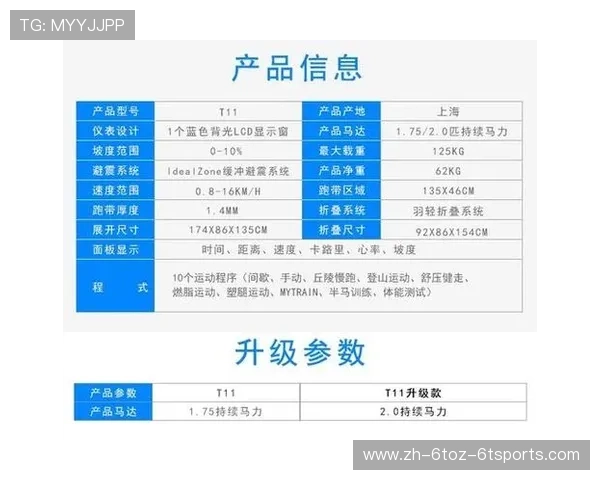 TG: MYYJJPP

产品信息

| 产品型号 | T11 | 产品产地 | 上海 |
|---|---|---|---|
| 仪表设计 | 1个蓝色背光LCD显示窗 | 产品马达 | 1.75/2.0匹持续马力 |
| 坡度范围 | 0-10% | 最大载重 | 125KG |
| 避震系统 | IdealZone缓冲避震系统 | 产品净重 | 62KG |
| 速度范围 | 0.8-16KM/H | 跑带区域 | 135X46CM |
| 跑带厚度 | 1.4MM | 折叠系统 | 羽轻折叠系统 |
| 展开尺寸 | 174X86X135CM | 折叠尺寸 | 92X86X154CM |
| 面板显示 | 时间、距离、速度、卡路里、心率、坡度 | | |
| 程　式 | 10个运动程序（间歇、手动、丘陵慢跑、登山运动、舒压健走、燃脂运动、塑腿运动、MYTRAIN、半马训练、体能测试） | | |

升级参数

| 产品参数 | T11 | T11升级款 |
|---|---|---|
| 产品马达 | 1.75持续马力 | 2.0持续马力 |

www.zh-6toz-6tsports.com